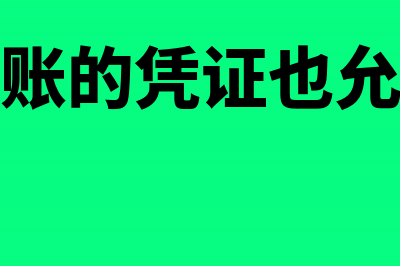 账的凭证也允